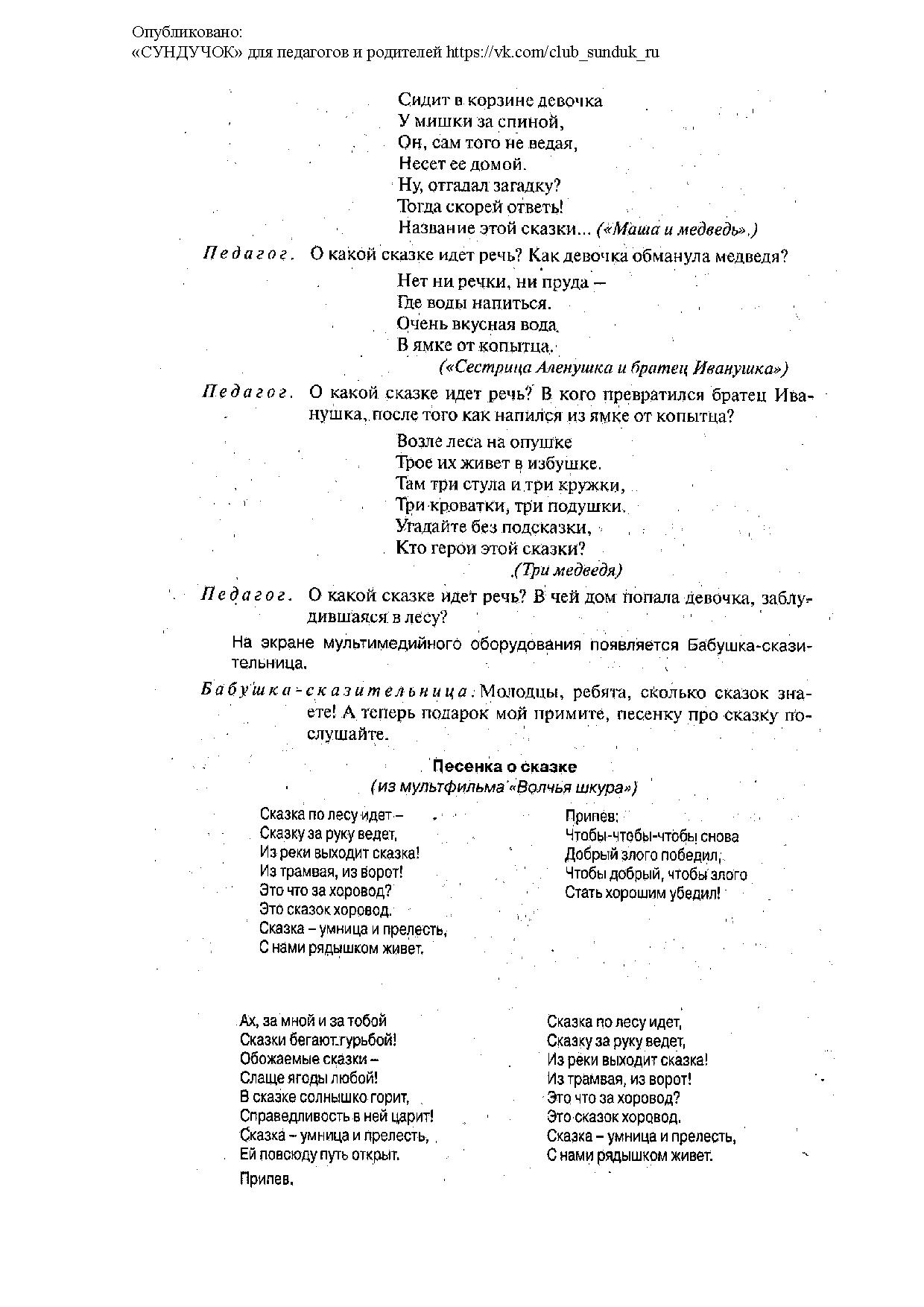 Опубликовано:
«СУНДУЧОК» для педагогов и родителей https://vk.com/club_sunduk_ru

Сидит в корзине девочка
У мишки за спиной,
Он, сам того не ведая,
Несет ее домой.
Ну, отгадал загадку?
Тогда скорей ответь!
Название этой сказки... («Маша и медведь».)

Педагог. О какой сказке идет речь? Как девочка обманула медведя?

Нет ни речки, ни пруда –
Где воды напиться.
Очень вкусная вода
В ямке от копытца.
(«Сестрица Аленушка и братец Иванушка»)

Педагог. О какой сказке идет речь? В кого превратился братец Иванушка, после того как напился из ямке от копытца?

Возле леса на опушке
Трое их живет в избушке.
Там три стула и три кружки,
Три кроватки, три подушки.
Угадайте без подсказки,
Кто герои этой сказки?
(Три медведя)

Педагог. О какой сказке идет речь? В чей дом попала девочка, заблудившаяся в лесу?

На экране мультимедийного оборудования появляется Бабушка-сказительница.

Бабушка-сказительница. Молодцы, ребята, сколько сказок знаете! А теперь подарок мой примите, песенку про сказку послушайте.

Песенка о сказке
(из мультфильма «Волчья шкура»)

Сказка по лесу идет –
Сказку за руку ведет,
Из реки выходит сказка!
Из трамвая, из ворот!
Это что за хоровод?
Это сказок хоровод.
Сказка – умница и прелесть,
С нами рядышком живет.

Припев:
Чтобы-чтобы-чтобы снова
Добрый злого победил,
Чтобы добрый, чтобы злого
Стать хорошим убедил!

Ах, за мной и за тобой
Сказки бегают гурьбой!
Обожаемые сказки –
Слаще ягоды любой!
В сказке солнышко горит,
Справедливость в ней царит!
Сказка – умница и прелесть,
Ей повсюду путь открыт.

Припев.

Сказка по лесу идет,
Сказку за руку ведет,
Из реки выходит сказка!
Из трамвая, из ворот!
Это что за хоровод?
Это сказок хоровод.
Сказка – умница и прелесть,
С нами рядышком живет.